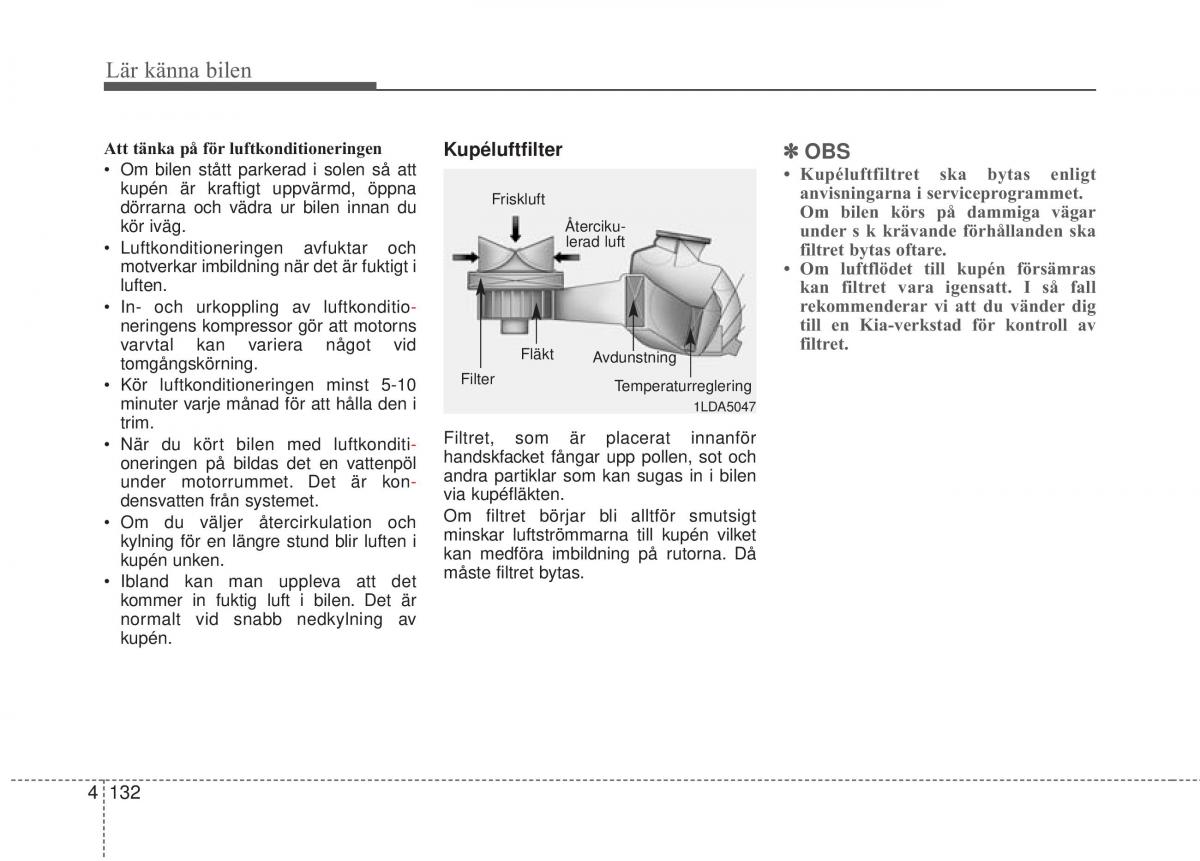 Lär känna bilen

Att tänka på för luftkonditioneringen
• Om bilen stått parkerad i solen så att kupén är kraftigt uppvärmd, öppna dörrarna och vädra ur bilen innan du kör iväg.
• Luftkonditioneringen avfuktar och motverkar imbildning när det är fuktigt i luften.
• In- och urkoppling av luftkonditioneringens kompressor gör att motorns varvtal kan variera något vid tomgångskörning.
• Kör luftkonditioneringen minst 5-10 minuter varje månad för att hålla den i trim.
• När du kört bilen med luftkonditioneringen på bildas det en vattenpöl under motorrummet. Det är kondensvatten från systemet.
• Om du väljer återcirkulation och kylning för en längre stund blir luften i kupén unken.
• Ibland kan man uppleva att det kommer in fuktig luft i bilen. Det är normalt vid snabb nedkylning av kupén.

Kupéluftfilter

Friskluft
Återcirkulerad luft
Fläkt
Avdunstning
Filter
Temperaturreglering
1LDA5047

Filtret, som är placerat innanför handskfacket fångar upp pollen, sot och andra partiklar som kan sugas in i bilen via kupéfläkten.
Om filtret börjar bli alltför smutsigt minskar luftströmmarna till kupén vilket kan medföra imbildning på rutorna. Då måste filtret bytas.

✽ OBS
• Kupéluftfiltret ska bytas enligt anvisningarna i serviceprogrammet. Om bilen körs på dammiga vägar under s k krävande förhållanden ska filtret bytas oftare.
• Om luftflödet till kupén försämras kan filtret vara igensatt. I så fall rekommenderar vi att du vänder dig till en Kia-verkstad för kontroll av filtret.

4 132